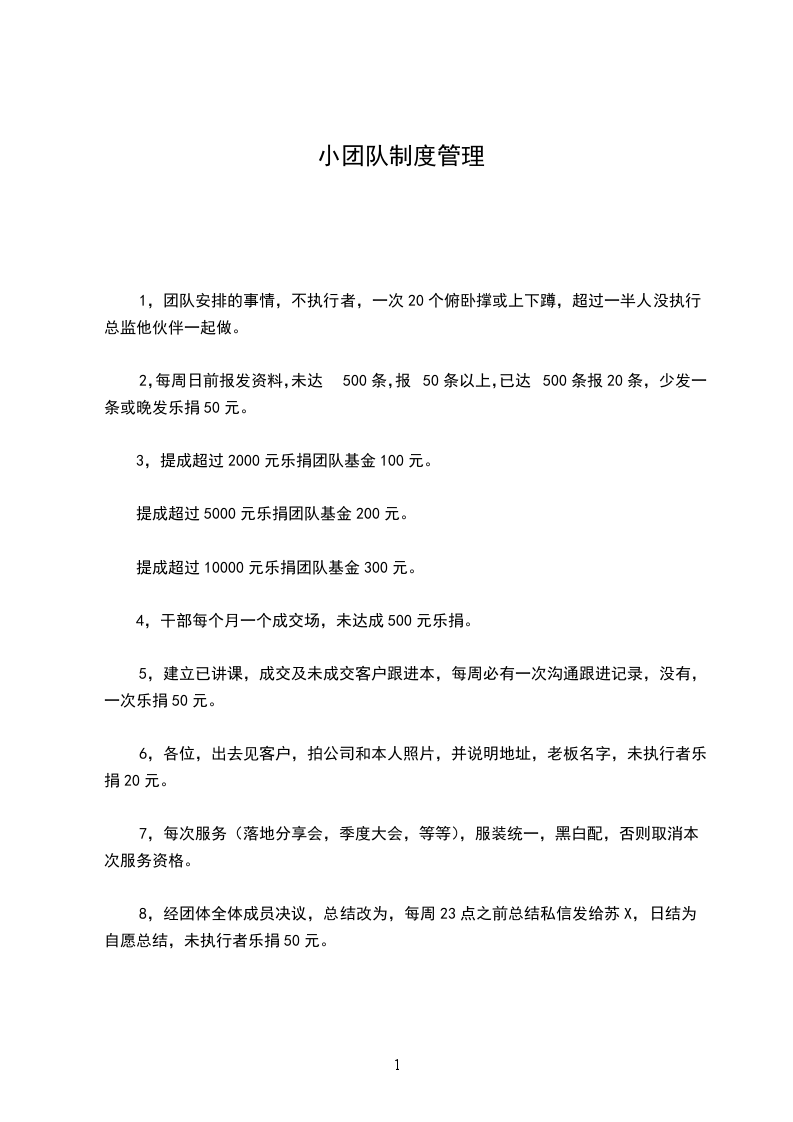 小团队制度管理

1，团队安排的事情，不执行者，一次 20 个俯卧撑或上下蹲，超过一半人没执行总监他伙伴一起做。

2,每周日前报发资料,未达 500 条,报 50 条以上,已达 500 条报 20 条，少发一条或晚发乐捐 50 元。

3，提成超过 2000 元乐捐团队基金 100 元。

提成超过 5000 元乐捐团队基金 200 元。

提成超过 10000 元乐捐团队基金 300 元。

4，干部每个月一个成交场，未达成 500 元乐捐。

5，建立已讲课，成交及未成交客户跟进本，每周必有一次沟通跟进记录，没有，一次乐捐 50 元。

6，各位，出去见客户，拍公司和本人照片，并说明地址，老板名字，未执行者乐捐 20 元。

7，每次服务（落地分享会，季度大会，等等），服装统一，黑白配，否则取消本次服务资格。

8，经团体全体成员决议，总结改为，每周 23 点之前总结私信发给苏 X，日结为自愿总结，未执行者乐捐 50 元。

1